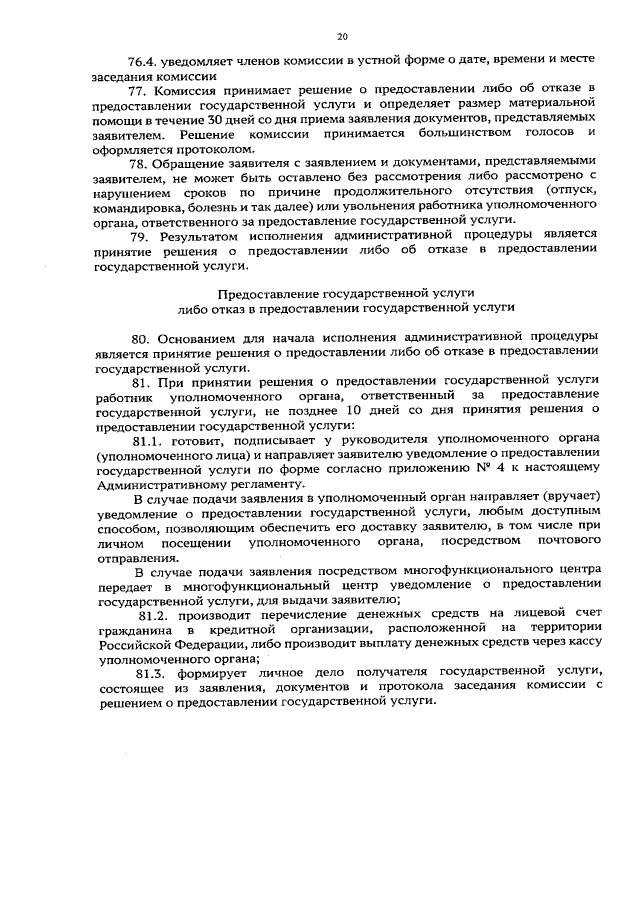 20

76.4. уведомляет членов комиссии в устной форме о дате, времени и месте заседания комиссии

77. Комиссия принимает решение о предоставлении либо об отказе в предоставлении государственной услуги и определяет размер материальной помощи в течение 30 дней со дня приема заявления документов, представляемых заявителем. Решение комиссии принимается большинством голосов и оформляется протоколом.

78. Обращение заявителя с заявлением и документами, представляемыми заявителем, не может быть оставлено без рассмотрения либо рассмотрено с нарушением сроков по причине продолжительного отсутствия (отпуск, командировка, болезнь и так далее) или увольнения работника уполномоченного органа, ответственного за предоставление государственной услуги.

79. Результатом исполнения административной процедуры является принятие решения о предоставлении либо об отказе в предоставлении государственной услуги.

Предоставление государственной услуги либо отказ в предоставлении государственной услуги

80. Основанием для начала исполнения административной процедуры является принятие решения о предоставлении либо об отказе в предоставлении государственной услуги.

81. При принятии решения о предоставлении государственной услуги работник уполномоченного органа, ответственный за предоставление государственной услуги, не позднее 10 дней со дня принятия решения о предоставлении государственной услуги:

81.1. готовит, подписывает у руководителя уполномоченного органа (уполномоченного лица) и направляет заявителю уведомление о предоставлении государственной услуги по форме согласно приложению № 4 к настоящему Административному регламенту.

В случае подачи заявления в уполномоченный орган направляет (вручает) уведомление о предоставлении государственной услуги, любым доступным способом, позволяющим обеспечить его доставку заявителю, в том числе при личном посещении уполномоченного органа, посредством почтового отправления.

В случае подачи заявления посредством многофункционального центра передает в многофункциональный центр уведомление о предоставлении государственной услуги, для выдачи заявителю;

81.2. производит перечисление денежных средств на лицевой счет гражданина в кредитной организации, расположенной на территории Российской Федерации, либо производит выплату денежных средств через кассу уполномоченного органа;

81.3. формирует личное дело получателя государственной услуги, состоящее из заявления, документов и протокола заседания комиссии с решением о предоставлении государственной услуги.